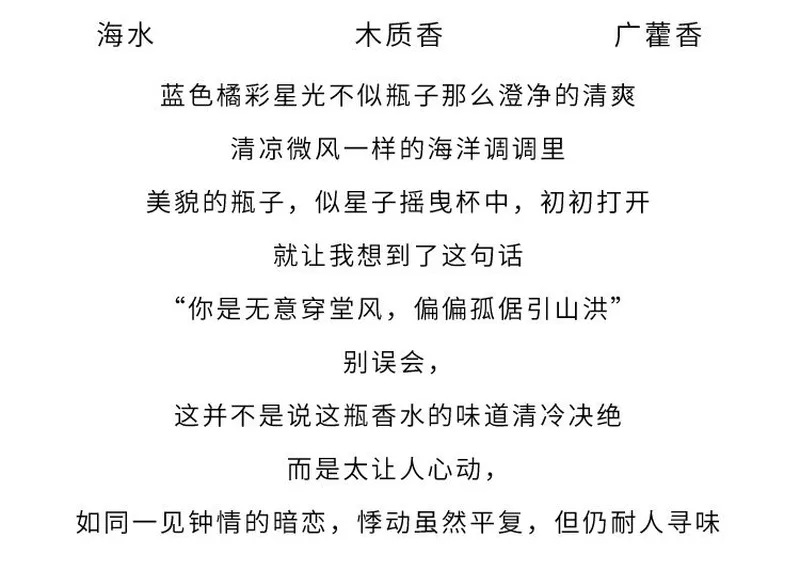 海水　　木质香　　广藿香

蓝色橘彩星光不似瓶子那么澄净的清爽

清凉微风一样的海洋调调里

美貌的瓶子，似星子摇曳杯中，初初打开

就让我想到了这句话

“你是无意穿堂风，偏偏孤倨引山洪”

别误会，

这并不是说这瓶香水的味道清冷决绝

而是太让人心动，

如同一见钟情的暗恋，悸动虽然平复，但仍耐人寻味